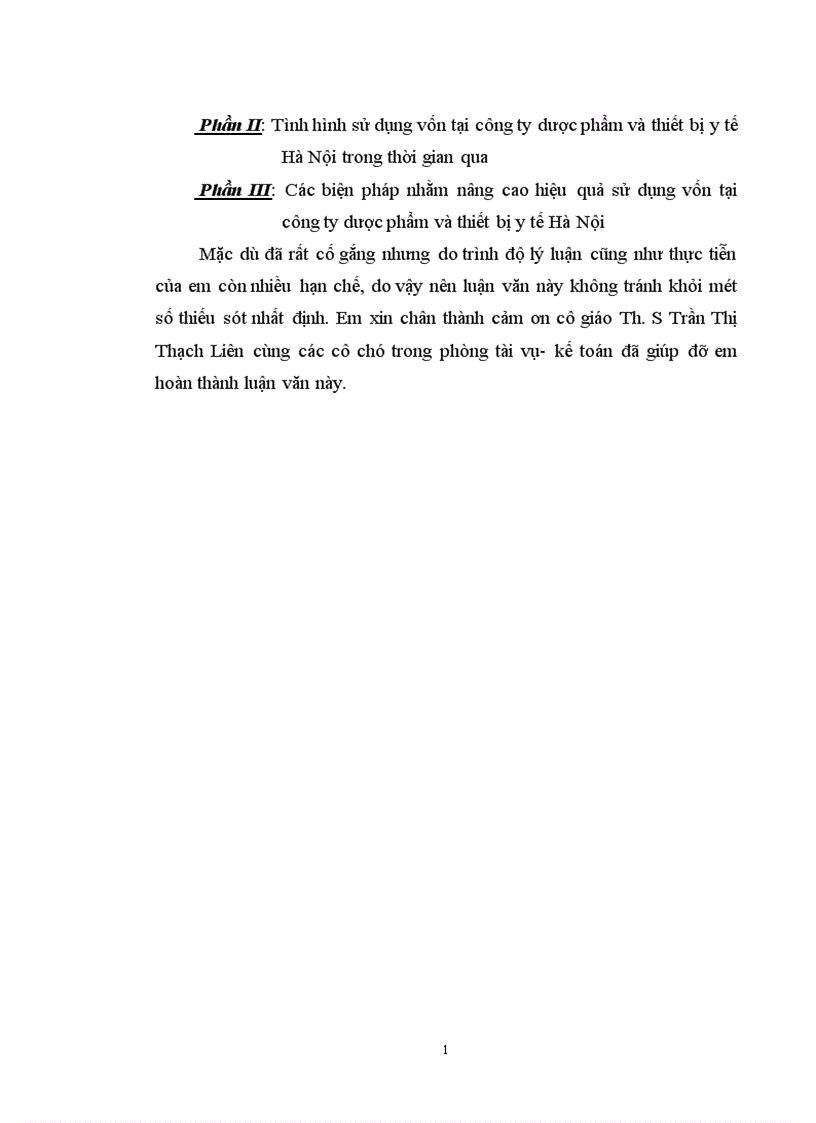 Phần II: Tình hình sử dụng vốn tại công ty dược phẩm và thiết bị y tế Hà Nội trong thời gian qua

Phần III: Các biện pháp nhằm nâng cao hiệu quả sử dụng vốn tại công ty dược phẩm và thiết bị y tế Hà Nội

Mặc dù đã rất cố gắng nhưng do trình độ lý luận cũng như thực tiễn của em còn nhiều hạn chế, do vậy nên luận văn này không tránh khỏi mét số thiếu sót nhất định. Em xin chân thành cảm ơn cô giáo Th. S Trần Thị Thạch Liên cùng các cô chó trong phòng tài vụ- kế toán đã giúp đỡ em hoàn thành luận văn này.

1